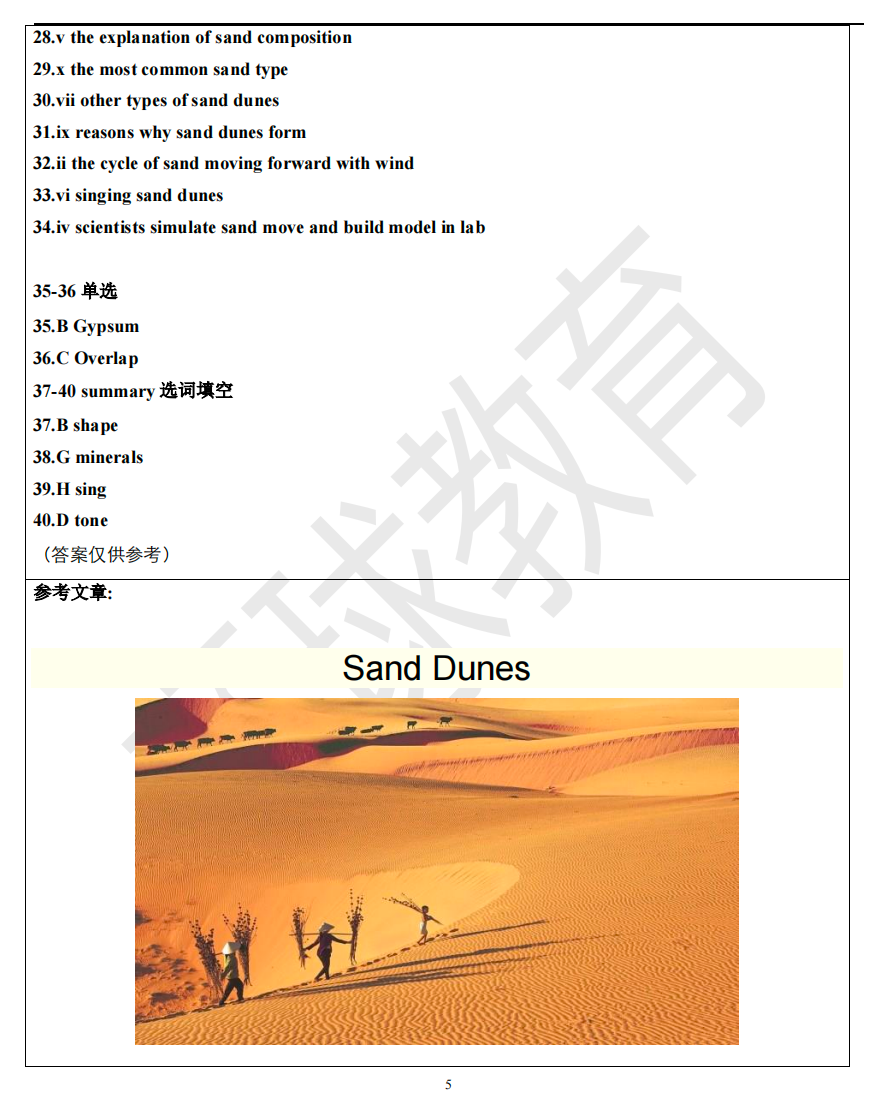 28.v the explanation of sand composition
29.x the most common sand type
30.vii other types of sand dunes
31.ix reasons why sand dunes form
32.ii the cycle of sand moving forward with wind
33.vi singing sand dunes
34.iv scientists simulate sand move and build model in lab

35-36 单选
35.B Gypsum
36.C Overlap
37-40 summary 选词填空
37.B shape
38.G minerals
39.H sing
40.D tone
（答案仅供参考）

参考文章:

Sand Dunes

环球教育

5